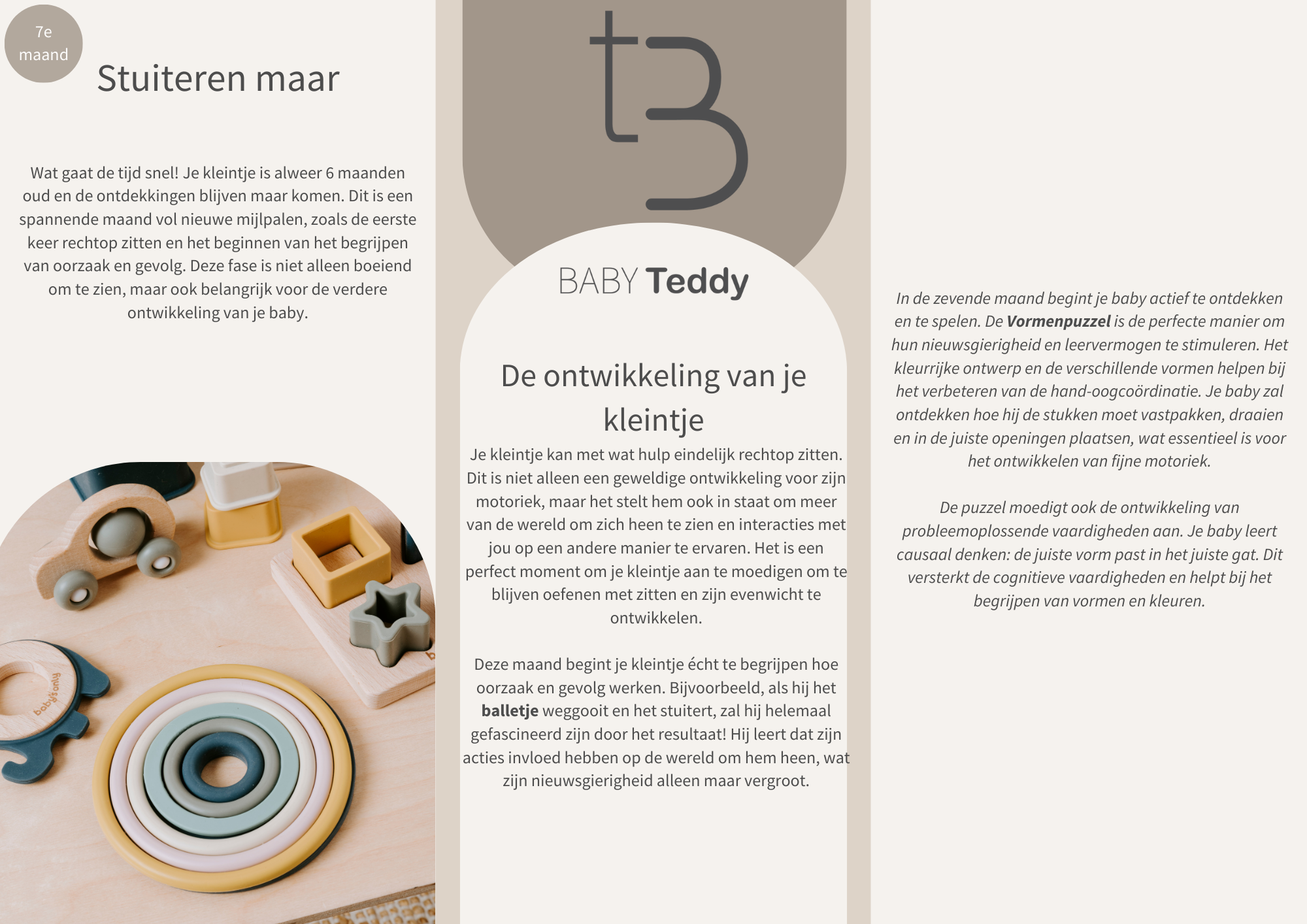 7e
maand

Stuiteren maar

Wat gaat de tijd snel! Je kleintje is alweer 6 maanden oud en de ontdekkingen blijven maar komen. Dit is een spannende maand vol nieuwe mijlpalen, zoals de eerste keer rechtop zitten en het beginnen van het begrijpen van oorzaak en gevolg. Deze fase is niet alleen boeiend om te zien, maar ook belangrijk voor de verdere ontwikkeling van je baby.

tB

BABY Teddy

De ontwikkeling van je kleintje

Je kleintje kan met wat hulp eindelijk rechtop zitten. Dit is niet alleen een geweldige ontwikkeling voor zijn motoriek, maar het stelt hem ook in staat om meer van de wereld om zich heen te zien en interacties met jou op een andere manier te ervaren. Het is een perfect moment om je kleintje aan te moedigen om te blijven oefenen met zitten en zijn evenwicht te ontwikkelen.

Deze maand begint je kleintje écht te begrijpen hoe oorzaak en gevolg werken. Bijvoorbeeld, als hij het balletje weggooit en het stuitert, zal hij helemaal gefascineerd zijn door het resultaat! Hij leert dat zijn acties invloed hebben op de wereld om hem heen, wat zijn nieuwsgierigheid alleen maar vergroot.

In de zevende maand begint je baby actief te ontdekken en te spelen. De Vormenpuzzel is de perfecte manier om hun nieuwsgierigheid en leervermogen te stimuleren. Het kleurrijke ontwerp en de verschillende vormen helpen bij het verbeteren van de hand-oogcoördinatie. Je baby zal ontdekken hoe hij de stukken moet vastpakken, draaien en in de juiste openingen plaatsen, wat essentieel is voor het ontwikkelen van fijne motoriek.

De puzzel moedigt ook de ontwikkeling van probleemoplossende vaardigheden aan. Je baby leert causaal denken: de juiste vorm past in het juiste gat. Dit versterkt de cognitieve vaardigheden en helpt bij het begrijpen van vormen en kleuren.